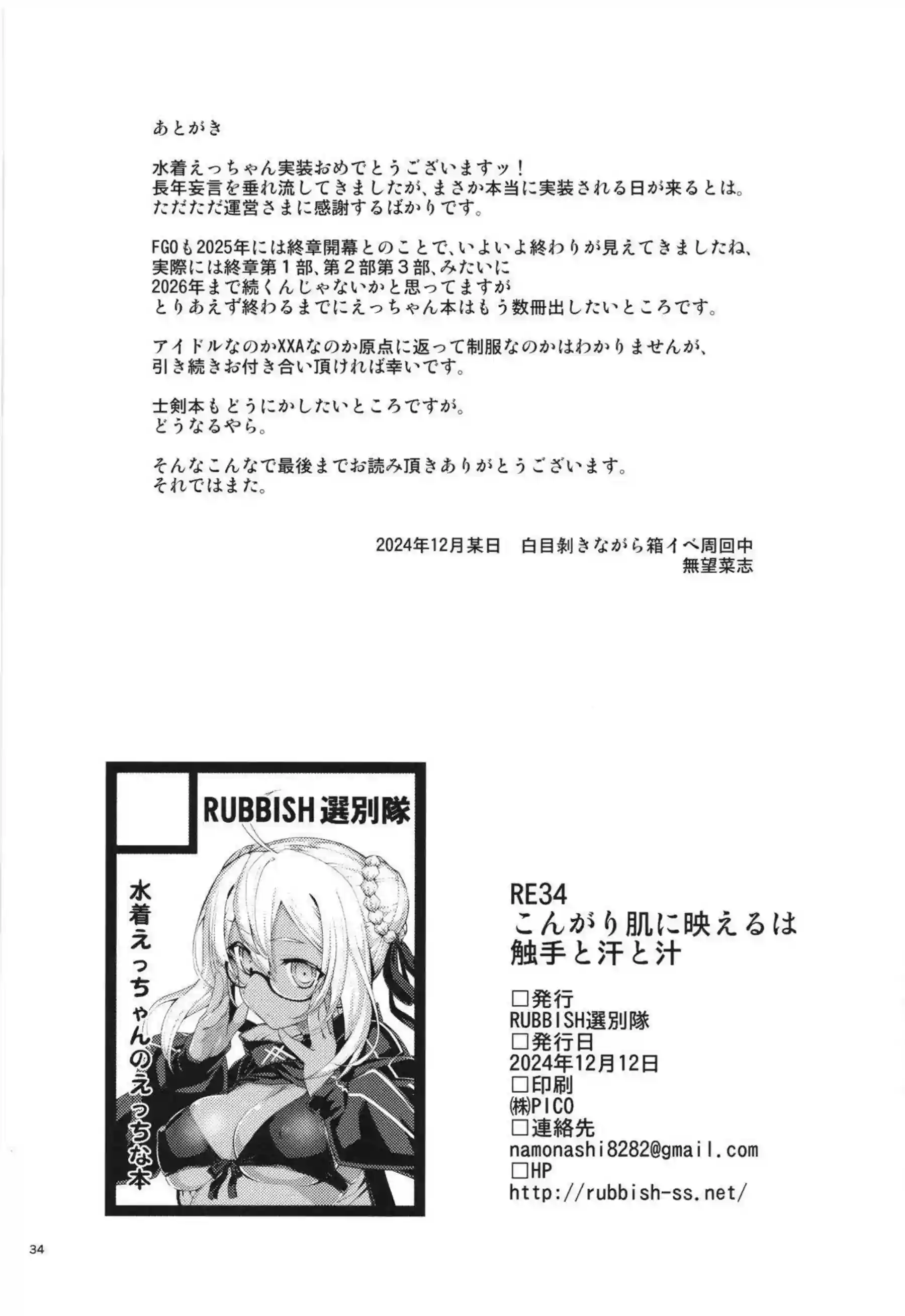 あとがき

水着えっちゃん実装おめでとうございますッ！
長年妄言を垂れ流してきましたが、まさか本当に実装される日が来るとは。
ただただ運営さまに感謝するばかりです。

FGOも2025年には終章開幕とのことで、いよいよ終わりが見えてきましたね、
実際には終章第１部、第２部第３部、みたいに
2026年まで続くんじゃないかと思ってますが
とりあえず終わるまでにえっちゃん本はもう数冊出したいところです。

アイドルなのかXXAなのか原点に返って制服なのかはわかりませんが、
引き続きお付き合い頂ければ幸いです。

士剣本もどうにかしたいところですが。
どうなるやら。

そんなこんなで最後までお読み頂きありがとうございます。
それではまた。

2024年12月某日　白目剥きながら箱イベ周回中
無望菜志

RUBBISH選別隊

水着えっちゃんのえっちな本

RE34
こんがり肌に映えるは
触手と汗と汁

□発行
RUBBISH選別隊
□発行日
2024年12月12日
□印刷
㈱PICO
□連絡先
namonashi8282@gmail.com
□HP
http://rubbish-ss.net/

34